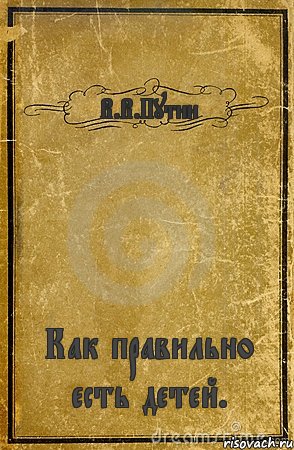 В.В.ПУтин

Как правильно есть детей.

risovach.ru